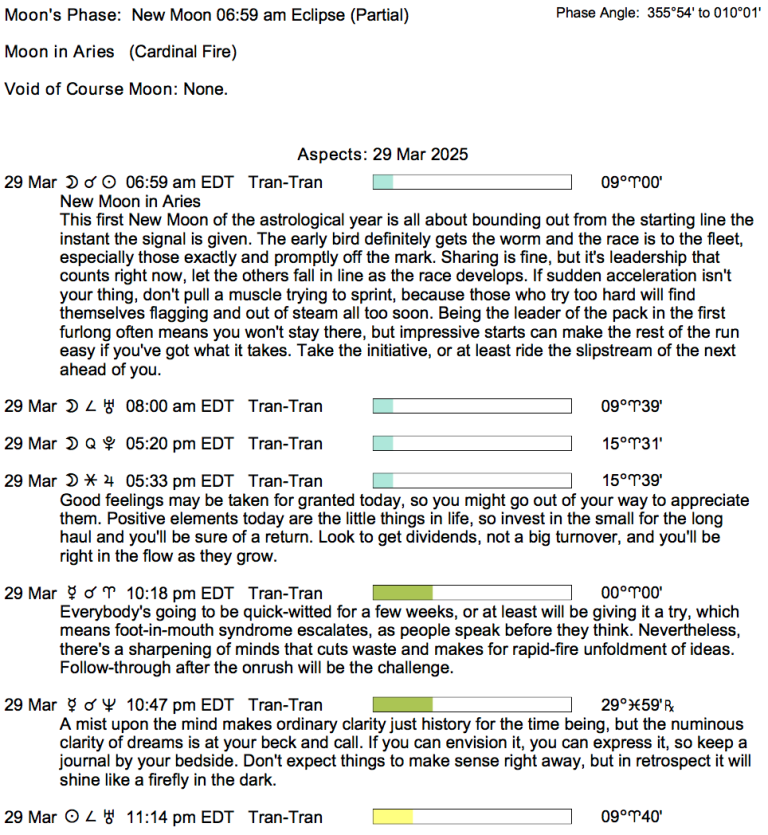 Moon's Phase: New Moon 06:59 am Eclipse (Partial) Phase Angle: 355°54' to 010°01'

Moon in Aries (Cardinal Fire)

Void of Course Moon: None.

Aspects: 29 Mar 2025

29 Mar ☽ ☌ ☉ 06:59 am EDT Tran-Tran 09°♈00'

New Moon in Aries

This first New Moon of the astrological year is all about bounding out from the starting line the instant the signal is given. The early bird definitely gets the worm and the race is to the fleet, especially those exactly and promptly off the mark. Sharing is fine, but it's leadership that counts right now, let the others fall in line as the race develops. If sudden acceleration isn't your thing, don't pull a muscle trying to sprint, because those who try too hard will find themselves flagging and out of steam all too soon. Being the leader of the pack in the first furlong often means you won't stay there, but impressive starts can make the rest of the run easy if you've got what it takes. Take the initiative, or at least ride the slipstream of the next ahead of you.

29 Mar ☽ ∠ ♅ 08:00 am EDT Tran-Tran 09°♈39'

29 Mar ☽ Q ♇ 05:20 pm EDT Tran-Tran 15°♈31'

29 Mar ☽ ⚹ ♃ 05:33 pm EDT Tran-Tran 15°♈39'

Good feelings may be taken for granted today, so you might go out of your way to appreciate them. Positive elements today are the little things in life, so invest in the small for the long haul and you'll be sure of a return. Look to get dividends, not a big turnover, and you'll be right in the flow as they grow.

29 Mar ☿ ☌ ♈ 10:18 pm EDT Tran-Tran 00°♈00'

Everybody's going to be quick-witted for a few weeks, or at least will be giving it a try, which means foot-in-mouth syndrome escalates, as people speak before they think. Nevertheless, there's a sharpening of minds that cuts waste and makes for rapid-fire unfoldment of ideas. Follow-through after the onrush will be the challenge.

29 Mar ☿ ☌ ♆ 10:47 pm EDT Tran-Tran 29°♓59'℞

A mist upon the mind makes ordinary clarity just history for the time being, but the numinous clarity of dreams is at your beck and call. If you can envision it, you can express it, so keep a journal by your bedside. Don't expect things to make sense right away, but in retrospect it will shine like a firefly in the dark.

29 Mar ☉ ∠ ♅ 11:14 pm EDT Tran-Tran 09°♈40'